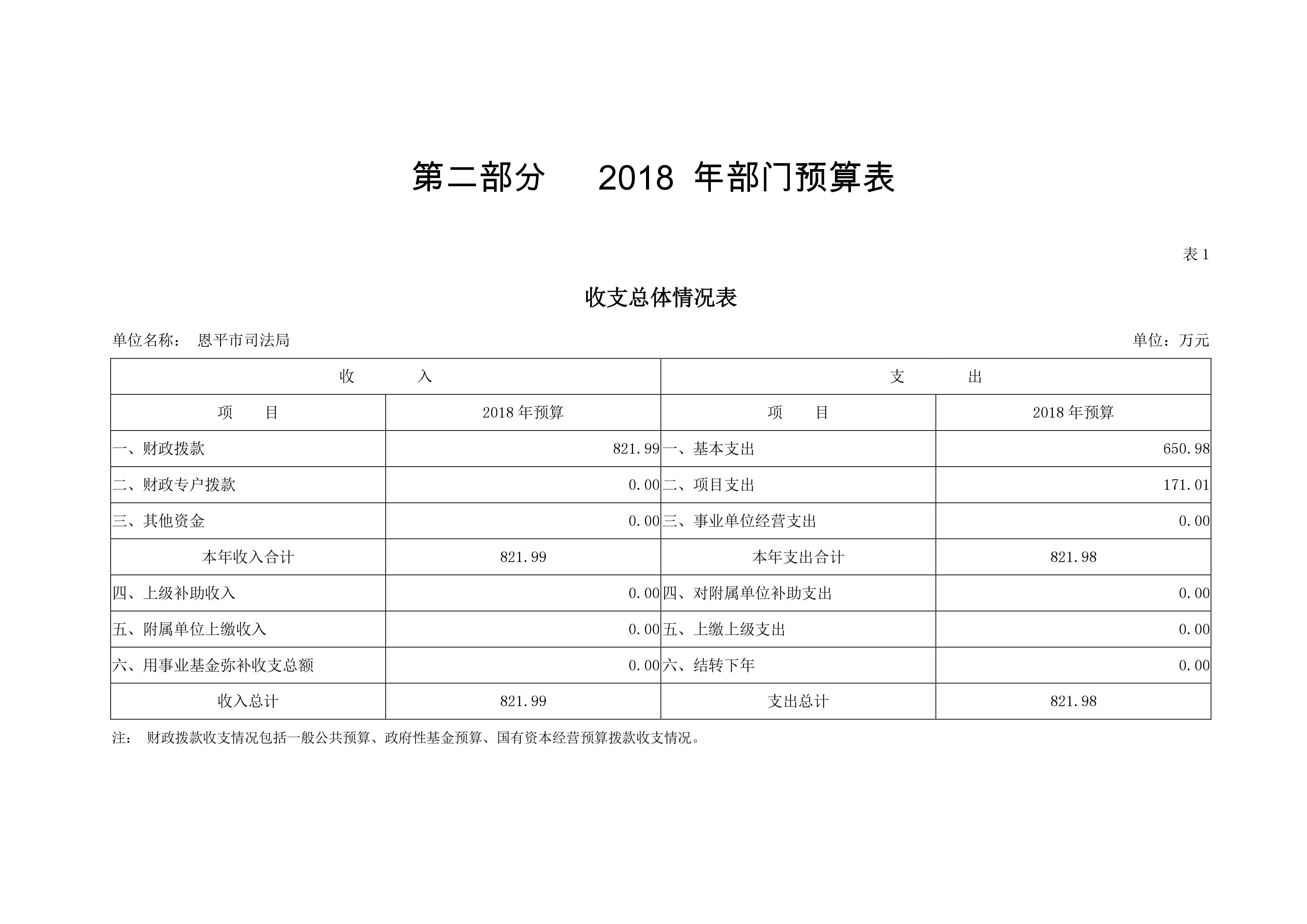 第二部分　2018 年部门预算表

表 1

收支总体情况表

单位名称：　恩平市司法局　　单位：万元

| 收　　入 | | 支　　出 | |
|---|---|---|---|
| 项　　目 | 2018 年预算 | 项　　目 | 2018 年预算 |
| 一、财政拨款 | 821.99 | 一、基本支出 | 650.98 |
| 二、财政专户拨款 | 0.00 | 二、项目支出 | 171.01 |
| 三、其他资金 | 0.00 | 三、事业单位经营支出 | 0.00 |
| 本年收入合计 | 821.99 | 本年支出合计 | 821.98 |
| 四、上级补助收入 | 0.00 | 四、对附属单位补助支出 | 0.00 |
| 五、附属单位上缴收入 | 0.00 | 五、上缴上级支出 | 0.00 |
| 六、用事业基金弥补收支总额 | 0.00 | 六、结转下年 | 0.00 |
| 收入总计 | 821.99 | 支出总计 | 821.98 |

注：　财政拨款收支情况包括一般公共预算、政府性基金预算、国有资本经营预算拨款收支情况。